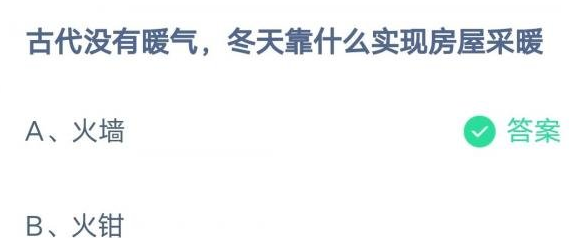 古代没有暖气，冬天靠什么实现房屋采暖

A、火墙

答案

B、火钳